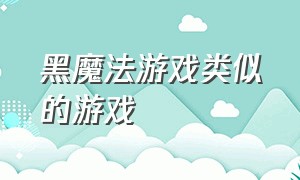 黑魔法游戏类似的游戏